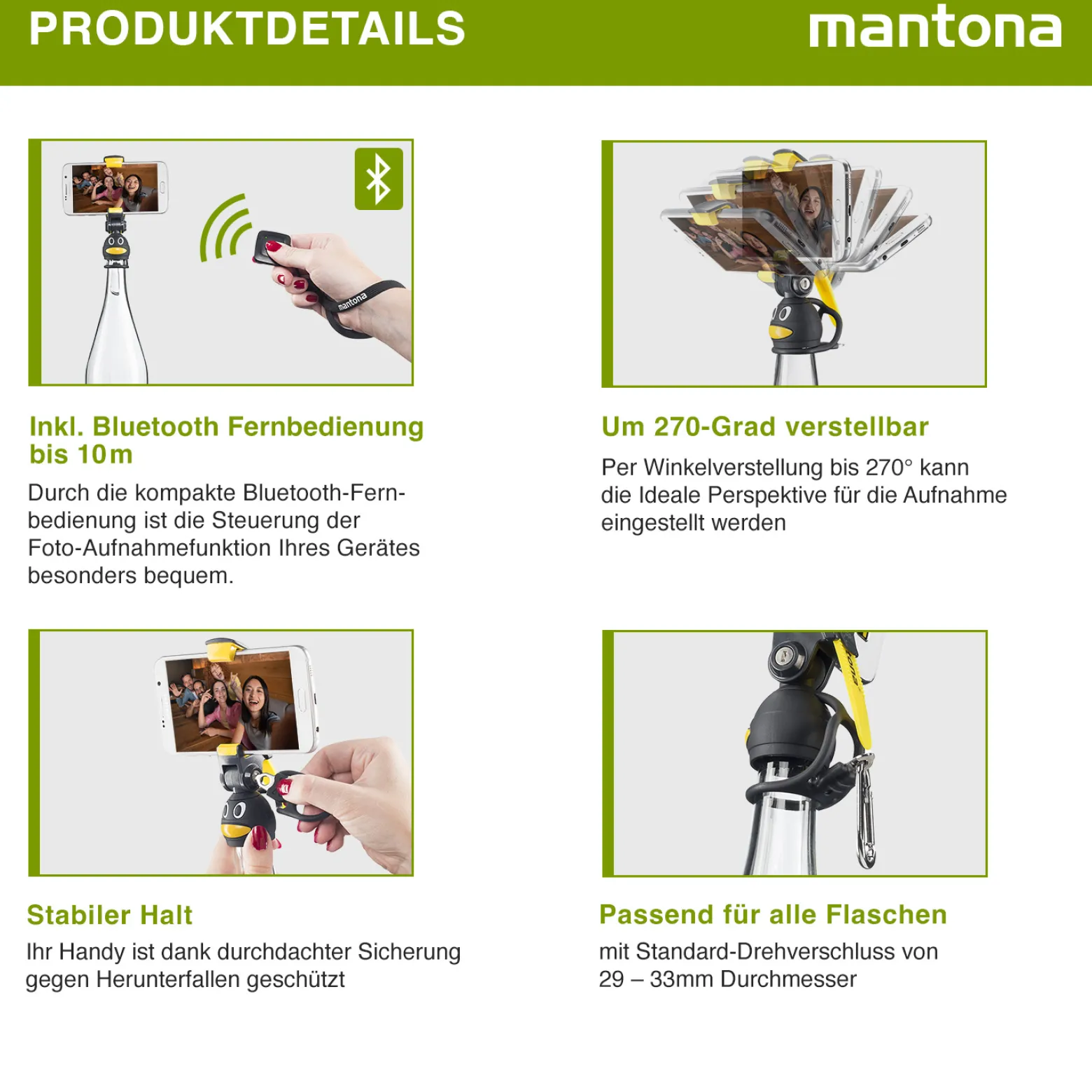 PRODUKTDETAILS

mantona

Inkl. Bluetooth Fernbedienung bis 10m

Durch die kompakte Bluetooth-Fernbedienung ist die Steuerung der Foto-Aufnahmefunktion Ihres Gerätes besonders bequem.

Um 270-Grad verstellbar

Per Winkelverstellung bis 270° kann die Ideale Perspektive für die Aufnahme eingestellt werden

Stabiler Halt

Ihr Handy ist dank durchdachter Sicherung gegen Herunterfallen geschützt

Passend für alle Flaschen

mit Standard-Drehverschluss von 29 – 33mm Durchmesser